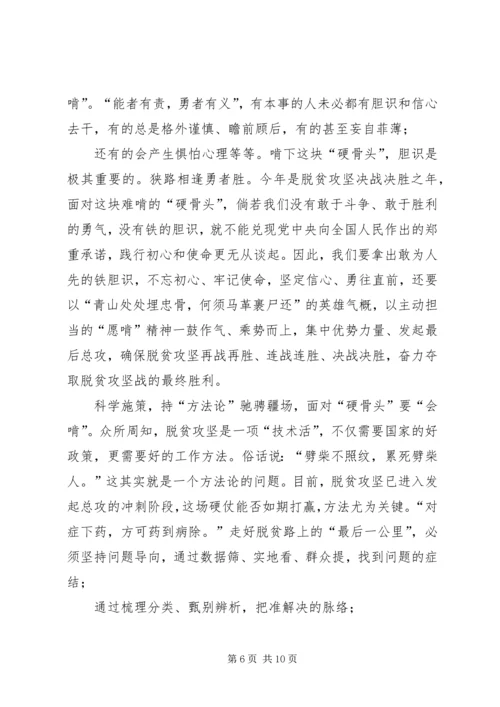 啃”。“能者有责，勇者有义”，有本事的人未必都有胆识和信心去干，有的总是格外谨慎、瞻前顾后，有的甚至妄自菲薄；

还有的会产生惧怕心理等等。啃下这块“硬骨头”，胆识是极其重要的。狭路相逢勇者胜。今年是脱贫攻坚决战决胜之年，面对这块难啃的“硬骨头”，倘若我们没有敢于斗争、敢于胜利的勇气，没有铁的胆识，就不能兑现党中央向全国人民作出的郑重承诺，践行初心和使命更无从谈起。因此，我们要拿出敢为人先的铁胆识，不忘初心、牢记使命，坚定信心、勇往直前，还要以“青山处处埋忠骨，何须马革裹尸还”的英雄气概，以主动担当的“愿啃”精神一鼓作气、乘势而上，集中优势力量、发起最后总攻，确保脱贫攻坚再战再胜、连战连胜、决战决胜，奋力夺取脱贫攻坚战的最终胜利。

科学施策，持“方法论”驰骋疆场，面对“硬骨头”要“会啃”。众所周知，脱贫攻坚是一项“技术活”，不仅需要国家的好政策，更需要好的工作方法。俗话说：“劈柴不照纹，累死劈柴人。”这其实就是一个方法论的问题。目前，脱贫攻坚已进入发起总攻的冲刺阶段，这场硬仗能否如期打赢，方法尤为关键。“对症下药，方可药到病除。”走好脱贫路上的“最后一公里”，必须坚持问题导向，通过数据筛、实地看、群众提，找到问题的症结；

通过梳理分类、甄别辨析，把准解决的脉络；

第 6 页 共 10 页